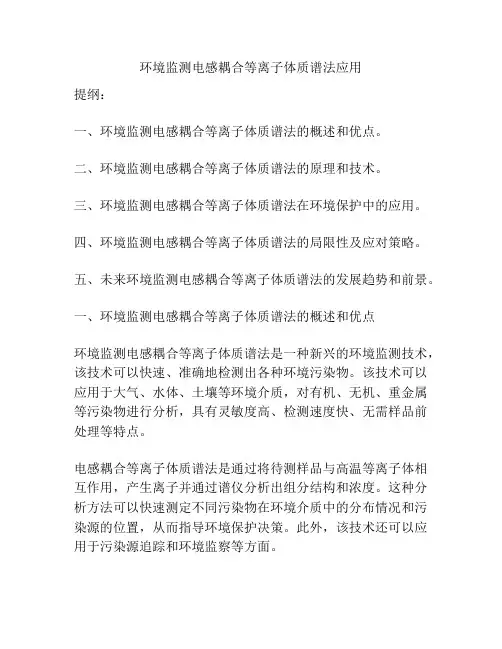 环境监测电感耦合等离子体质谱法应用

提纲:

一、环境监测电感耦合等离子体质谱法的概述和优点。

二、环境监测电感耦合等离子体质谱法的原理和技术。

三、环境监测电感耦合等离子体质谱法在环境保护中的应用。

四、环境监测电感耦合等离子体质谱法的局限性及应对策略。

五、未来环境监测电感耦合等离子体质谱法的发展趋势和前景。

一、环境监测电感耦合等离子体质谱法的概述和优点

环境监测电感耦合等离子体质谱法是一种新兴的环境监测技术,该技术可以快速、准确地检测出各种环境污染物。该技术可以应用于大气、水体、土壤等环境介质,对有机、无机、重金属等污染物进行分析,具有灵敏度高、检测速度快、无需样品前处理等特点。

电感耦合等离子体质谱法是通过将待测样品与高温等离子体相互作用,产生离子并通过谱仪分析出组分结构和浓度。这种分析方法可以快速测定不同污染物在环境介质中的分布情况和污染源的位置,从而指导环境保护决策。此外,该技术还可以应用于污染源追踪和环境监察等方面。